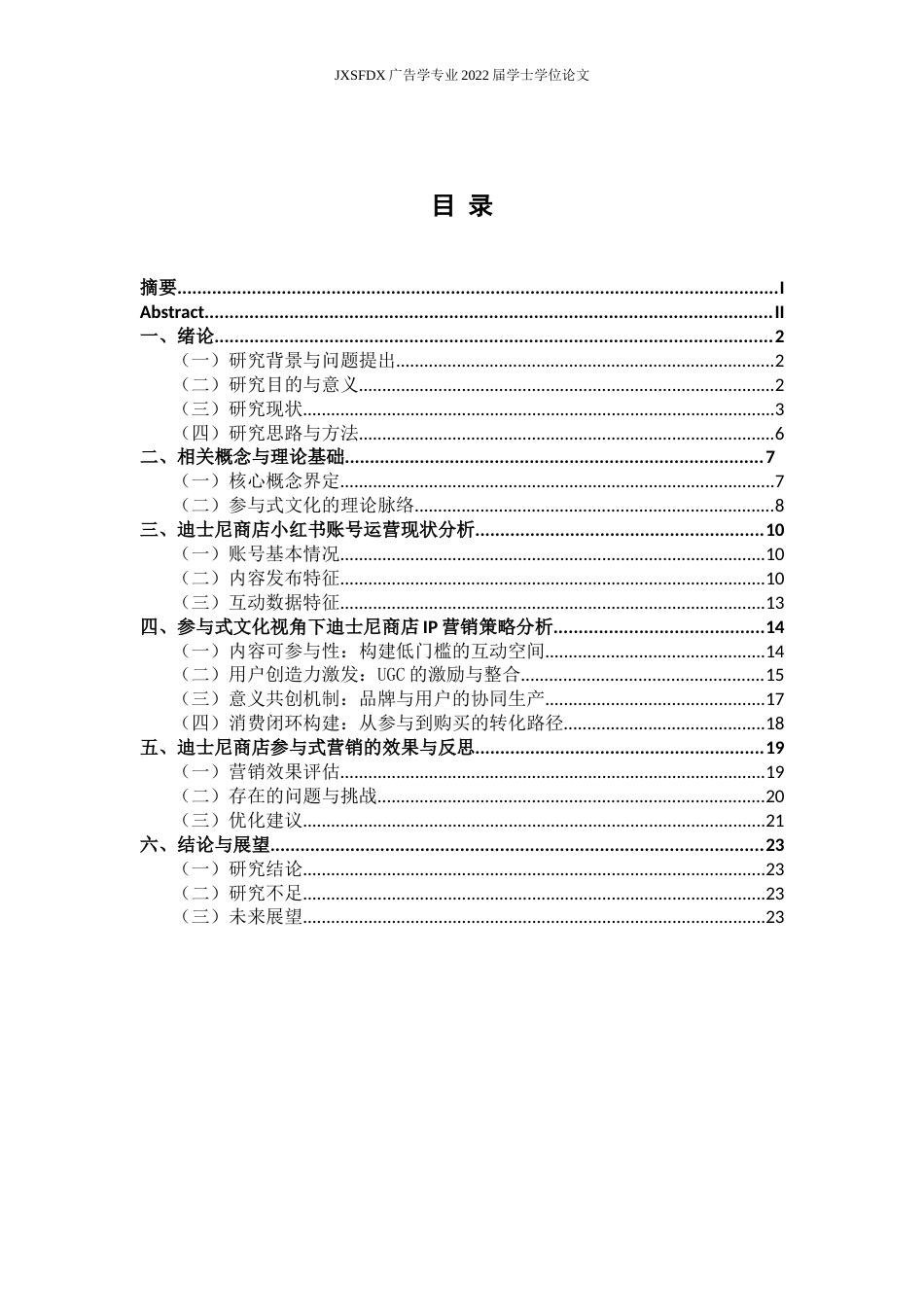 JXSFDX广告学专业2022届学士学位论文

目 录

摘要 I
Abstract II
一、绪论 2
（一）研究背景与问题提出 2
（二）研究目的与意义 2
（三）研究现状 3
（四）研究思路与方法 6
二、相关概念与理论基础 7
（一）核心概念界定 7
（二）参与式文化的理论脉络 8
三、迪士尼商店小红书账号运营现状分析 10
（一）账号基本情况 10
（二）内容发布特征 10
（三）互动数据特征 13
四、参与式文化视角下迪士尼商店IP营销策略分析 14
（一）内容可参与性：构建低门槛的互动空间 14
（二）用户创造力激发：UGC的激励与整合 15
（三）意义共创机制：品牌与用户的协同生产 17
（四）消费闭环构建：从参与到购买的转化路径 18
五、迪士尼商店参与式营销的效果与反思 19
（一）营销效果评估 19
（二）存在的问题与挑战 20
（三）优化建议 21
六、结论与展望 23
（一）研究结论 23
（二）研究不足 23
（三）未来展望 23